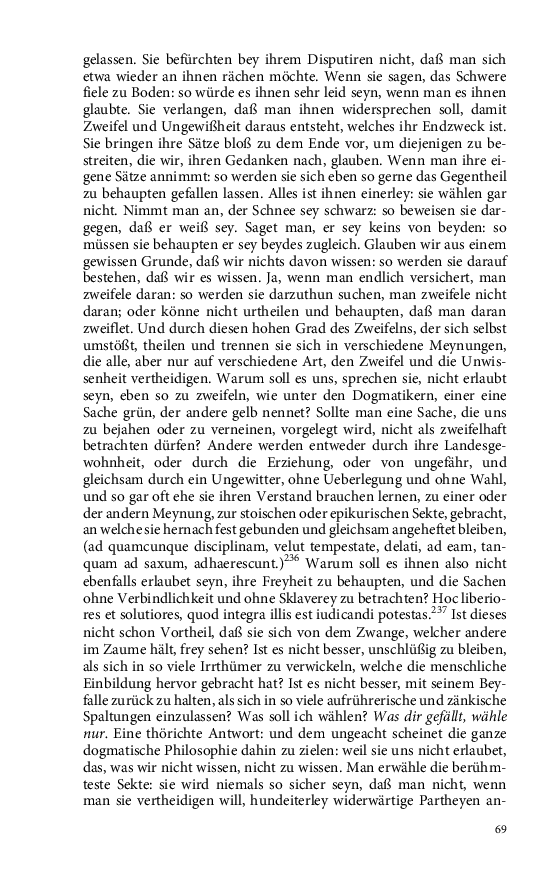 gelassen. Sie befürchten bey ihrem Disputiren nicht, daß man sich etwa wieder an ihnen rächen möchte. Wenn sie sagen, das Schwere fiele zu Boden: so würde es ihnen sehr leid seyn, wenn man es ihnen glaubte. Sie verlangen, daß man ihnen widersprechen soll, damit Zweifel und Ungewißheit daraus entsteht, welches ihr Endzweck ist. Sie bringen ihre Sätze bloß zu dem Ende vor, um diejenigen zu bestreiten, die wir, ihren Gedanken nach, glauben. Wenn man ihre eigene Sätze annimmt: so werden sie sich eben so gerne das Gegentheil zu behaupten gefallen lassen. Alles ist ihnen einerley: sie wählen gar nicht. Nimmt man an, der Schnee sey schwarz: so beweisen sie dargegen, daß er weiß sey. Saget man, er sey keins von beyden: so müssen sie behaupten er sey beydes zugleich. Glauben wir aus einem gewissen Grunde, daß wir nichts davon wissen: so werden sie darauf bestehen, daß wir es wissen. Ja, wenn man endlich versichert, man zweifele daran: so werden sie darzuthun suchen, man zweifele nicht daran; oder könne nicht urtheilen und behaupten, daß man daran zweiflet. Und durch diesen hohen Grad des Zweifelns, der sich selbst umstößt, theilen und trennen sie sich in verschiedene Meynungen, die alle, aber nur auf verschiedene Art, den Zweifel und die Unwissenheit vertheidigen. Warum soll es uns, sprechen sie, nicht erlaubt seyn, eben so zu zweifeln, wie unter den Dogmatikern, einer eine Sache grün, der andere gelb nennet? Sollte man eine Sache, die uns zu bejahen oder zu verneinen, vorgelegt wird, nicht als zweifelhaft betrachten dürfen? Andere werden entweder durch ihre Landesgewohnheit, oder durch die Erziehung, oder von ungefähr, und gleichsam durch ein Ungewitter, ohne Ueberlegung und ohne Wahl, und so gar oft ehe sie ihren Verstand brauchen lernen, zu einer oder der andern Meynung, zur stoischen oder epikurischen Sekte, gebracht, an welche sie hernach fest gebunden und gleichsam angeheftet bleiben, (ad quamcunque disciplinam, velut tempestate, delati, ad eam, tanquam ad saxum, adhaerescunt.)$^{236}$ Warum soll es ihnen also nicht ebenfalls erlaubet seyn, ihre Freyheit zu behaupten, und die Sachen ohne Verbindlichkeit und ohne Sklaverey zu betrachten? Hoc liberiores et solutiores, quod integra illis est iudicandi potestas.$^{237}$ Ist dieses nicht schon Vortheil, daß sie sich von dem Zwange, welcher andere im Zaume hält, frey sehen? Ist es nicht besser, unschlüßig zu bleiben, als sich in so viele Irrthümer zu verwickeln, welche die menschliche Einbildung hervor gebracht hat? Ist es nicht besser, mit seinem Beyfalle zurück zu halten, als sich in so viele aufrührerische und zänkische Spaltungen einzulassen? Was soll ich wählen? Was dir gefällt, wähle nur. Eine thörichte Antwort: und dem ungeacht scheinet die ganze dogmatische Philosophie dahin zu zielen: weil sie uns nicht erlaubet, das, was wir nicht wissen, nicht zu wissen. Man erwähle die berühmteste Sekte: sie wird niemals so sicher seyn, daß man nicht, wenn man sie vertheidigen will, hundeiterley widerwärtige Partheyen an-

69